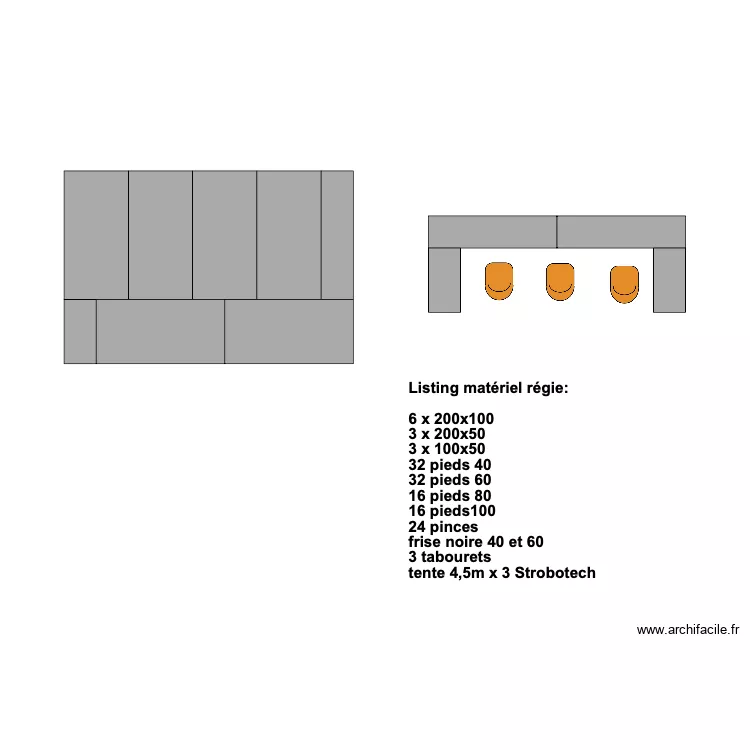 Listing matériel régie:

6 x 200x100
3 x 200x50
3 x 100x50
32 pieds 40
32 pieds 60
16 pieds 80
16 pieds100
24 pinces
frise noire 40 et 60
3 tabourets
tente 4,5m x 3 Strobotech

www.archifacile.fr